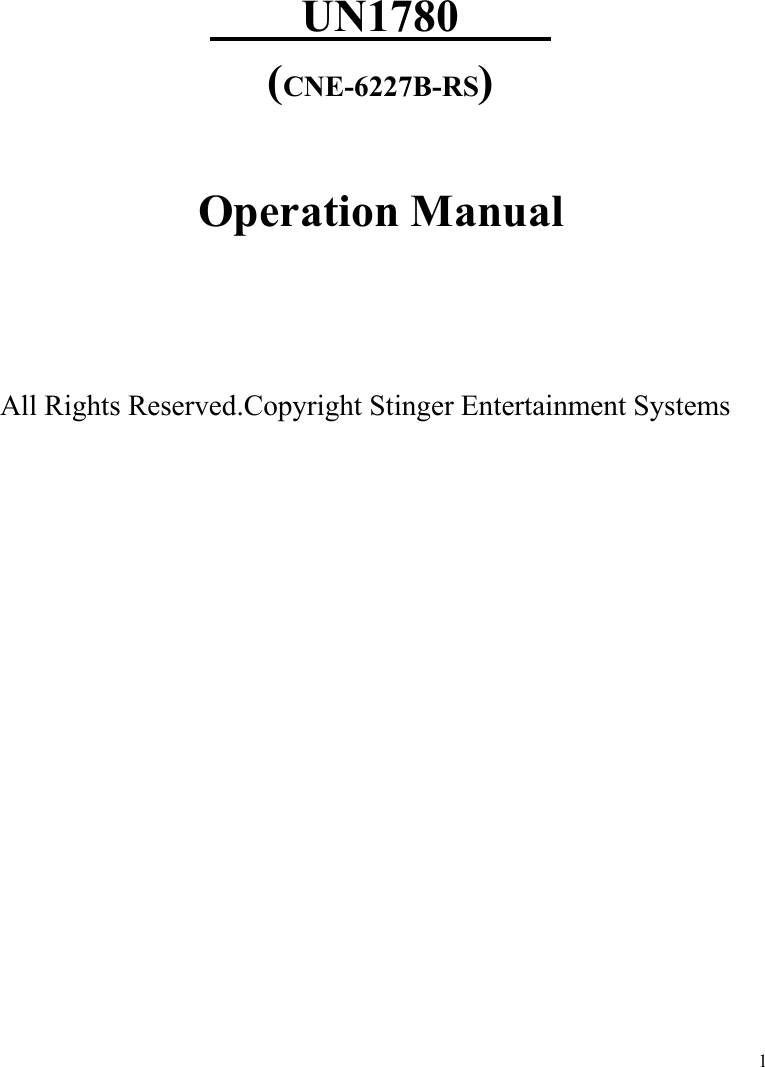 UN1780

(CNE-6227B-RS)

Operation Manual

All Rights Reserved.Copyright Stinger Entertainment Systems

1